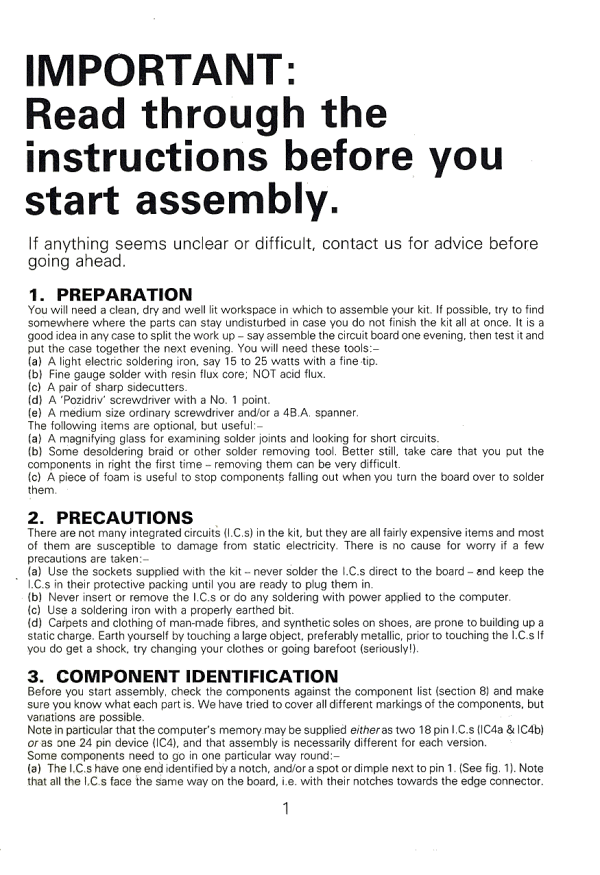 IMPORTANT:
Read through the instructions before you start assembly.

If anything seems unclear or difficult, contact us for advice before going ahead.

1. PREPARATION
You will need a clean, dry and well lit workspace in which to assemble your kit. If possible, try to find somewhere where the parts can stay undisturbed in case you do not finish the kit all at once. It is a good idea in any case to split the work up – say assemble the circuit board one evening, then test it and put the case together the next evening. You will need these tools:–
(a) A light electric soldering iron, say 15 to 25 watts with a fine tip.
(b) Fine gauge solder with resin flux core; NOT acid flux.
(c) A pair of sharp sidecutters.
(d) A 'Pozidriv' screwdriver with a No. 1 point.
(e) A medium size ordinary screwdriver and/or a 4B.A. spanner.
The following items are optional, but useful:–
(a) A magnifying glass for examining solder joints and looking for short circuits.
(b) Some desoldering braid or other solder removing tool. Better still, take care that you put the components in right the first time – removing them can be very difficult.
(c) A piece of foam is useful to stop components falling out when you turn the board over to solder them.

2. PRECAUTIONS
There are not many integrated circuits (I.C.s) in the kit, but they are all fairly expensive items and most of them are susceptible to damage from static electricity. There is no cause for worry if a few precautions are taken:–
(a) Use the sockets supplied with the kit – never solder the I.C.s direct to the board – and keep the I.C.s in their protective packing until you are ready to plug them in.
(b) Never insert or remove the I.C.s or do any soldering with power applied to the computer.
(c) Use a soldering iron with a properly earthed bit.
(d) Carpets and clothing of man-made fibres, and synthetic soles on shoes, are prone to building up a static charge. Earth yourself by touching a large object, preferably metallic, prior to touching the I.C.s If you do get a shock, try changing your clothes or going barefoot (seriously!).

3. COMPONENT IDENTIFICATION
Before you start assembly, check the components against the component list (section 8) and make sure you know what each part is. We have tried to cover all different markings of the components, but variations are possible.
Note in particular that the computer's memory may be supplied either as two 18 pin I.C.s (IC4a & IC4b) or as one 24 pin device (IC4), and that assembly is necessarily different for each version.
Some components need to go in one particular way round:–
(a) The I.C.s have one end identified by a notch, and/or a spot or dimple next to pin 1. (See fig. 1). Note that all the I.C.s face the same way on the board, i.e. with their notches towards the edge connector.

1